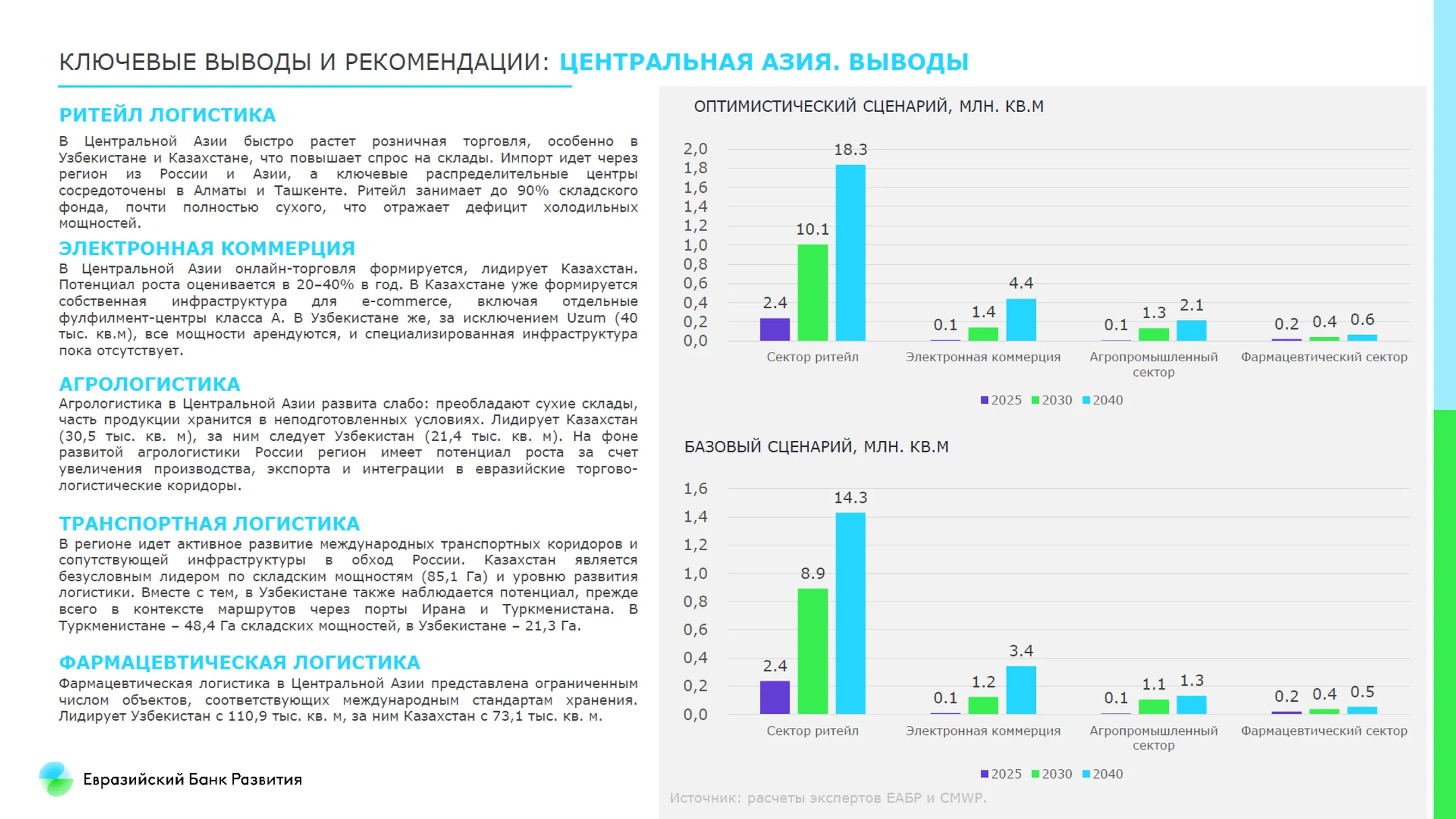 КЛЮЧЕВЫЕ ВЫВОДЫ И РЕКОМЕНДАЦИИ: ЦЕНТРАЛЬНАЯ АЗИЯ. ВЫВОДЫ

РИТЕЙЛ ЛОГИСТИКА

В Центральной Азии быстро растет розничная торговля, особенно в Узбекистане и Казахстане, что повышает спрос на склады. Импорт идет через регион из России и Азии, а ключевые распределительные центры сосредоточены в Алматы и Ташкенте. Ритейл занимает до 90% складского фонда, почти полностью сухого, что отражает дефицит холодильных мощностей.

ЭЛЕКТРОННАЯ КОММЕРЦИЯ

В Центральной Азии онлайн-торговля формируется, лидирует Казахстан. Потенциал роста оценивается в 20–40% в год. В Казахстане уже формируется собственная инфраструктура для e-commerce, включая отдельные фулфилмент-центры класса А. В Узбекистане же, за исключением Uzum (40 тыс. кв.м), все мощности арендуются, и специализированная инфраструктура пока отсутствует.

АГРОЛОГИСТИКА

Агрологистика в Центральной Азии развита слабо: преобладают сухие склады, часть продукции хранится в неподготовленных условиях. Лидирует Казахстан (30,5 тыс. кв. м), за ним следует Узбекистан (21,4 тыс. кв. м). На фоне развитой агрологистики России регион имеет потенциал роста за счет увеличения производства, экспорта и интеграции в евразийские торгово-логистические коридоры.

ТРАНСПОРТНАЯ ЛОГИСТИКА

В регионе идет активное развитие международных транспортных коридоров и сопутствующей инфраструктуры в обход России. Казахстан является безусловным лидером по складским мощностям (85,1 Га) и уровню развития логистики. Вместе с тем, в Узбекистане также наблюдается потенциал, прежде всего в контексте маршрутов через порты Ирана и Туркменистана. В Туркменистане – 48,4 Га складских мощностей, в Узбекистане – 21,3 Га.

ФАРМАЦЕВТИЧЕСКАЯ ЛОГИСТИКА

Фармацевтическая логистика в Центральной Азии представлена ограниченным числом объектов, соответствующих международным стандартам хранения. Лидирует Узбекистан с 110,9 тыс. кв. м, за ним Казахстан с 73,1 тыс. кв. м.

Евразийский Банк Развития

ОПТИМИСТИЧЕСКИЙ СЦЕНАРИЙ, МЛН. КВ.М

2,0
1,8
1,6
1,4
1,2
1,0
0,8
0,6
0,4
0,2
0,0

2.4 10.1 18.3
0.1 1.4 4.4
0.1 1.3 2.1
0.2 0.4 0.6

Сектор ритейл
Электронная коммерция
Агропромышленный сектор
Фармацевтический сектор

2025 2030 2040

БАЗОВЫЙ СЦЕНАРИЙ, МЛН. КВ.М

1,6
1,4
1,2
1,0
0,8
0,6
0,4
0,2
0,0

2.4 8.9 14.3
0.1 1.2 3.4
0.1 1.1 1.3
0.2 0.4 0.5

Сектор ритейл
Электронная коммерция
Агропромышленный сектор
Фармацевтический сектор

2025 2030 2040

Источник: расчеты экспертов ЕАБР и CMWP.